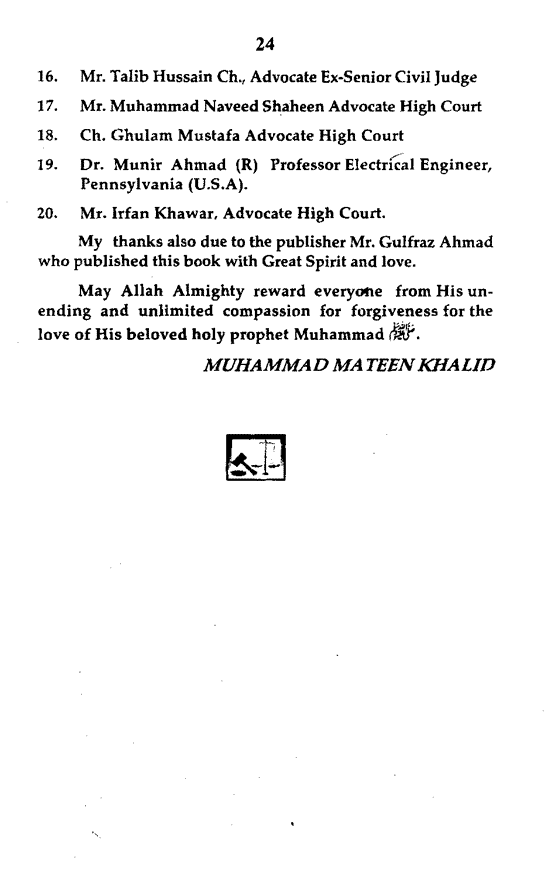 24

16. Mr. Talib Hussain Ch., Advocate Ex-Senior Civil Judge

17. Mr. Muhammad Naveed Shaheen Advocate High Court

18. Ch. Ghulam Mustafa Advocate High Court

19. Dr. Munir Ahmad (R) Professor Electrical Engineer, Pennsylvania (U.S.A).

20. Mr. Irfan Khawar, Advocate High Court.

My thanks also due to the publisher Mr. Gulfraz Ahmad who published this book with Great Spirit and love.

May Allah Almighty reward everyone from His unending and unlimited compassion for forgiveness for the love of His beloved holy prophet Muhammad ﷺ.

MUHAMMAD MATEEN KHALID